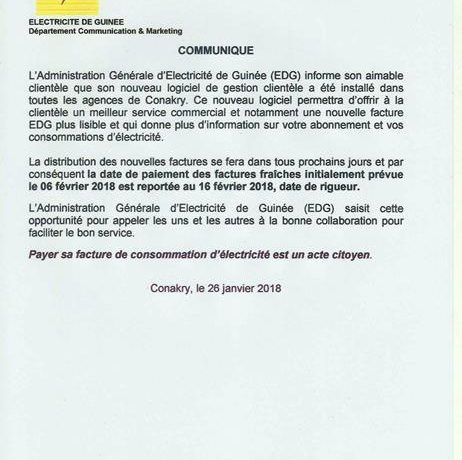 ELECTRICITE DE GUINEE
Département Communication & Marketing

COMMUNIQUE

L'Administration Générale d'Electricité de Guinée (EDG) informe son aimable clientèle que son nouveau logiciel de gestion clientèle a été installé dans toutes les agences de Conakry. Ce nouveau logiciel permettra d'offrir à la clientèle un meilleur service commercial et notamment une nouvelle facture EDG plus lisible et qui donne plus d'information sur votre abonnement et vos consommations d'électricité.

La distribution des nouvelles factures se fera dans tous prochains jours et par conséquent la date de paiement des factures fraîches initialement prévue le 06 février 2018 est reportée au 16 février 2018, date de rigueur.

L'Administration Générale d'Electricité de Guinée (EDG) saisit cette opportunité pour appeler les uns et les autres à la bonne collaboration pour faciliter le bon service.

Payer sa facture de consommation d'électricité est un acte citoyen.

Conakry, le 26 janvier 2018